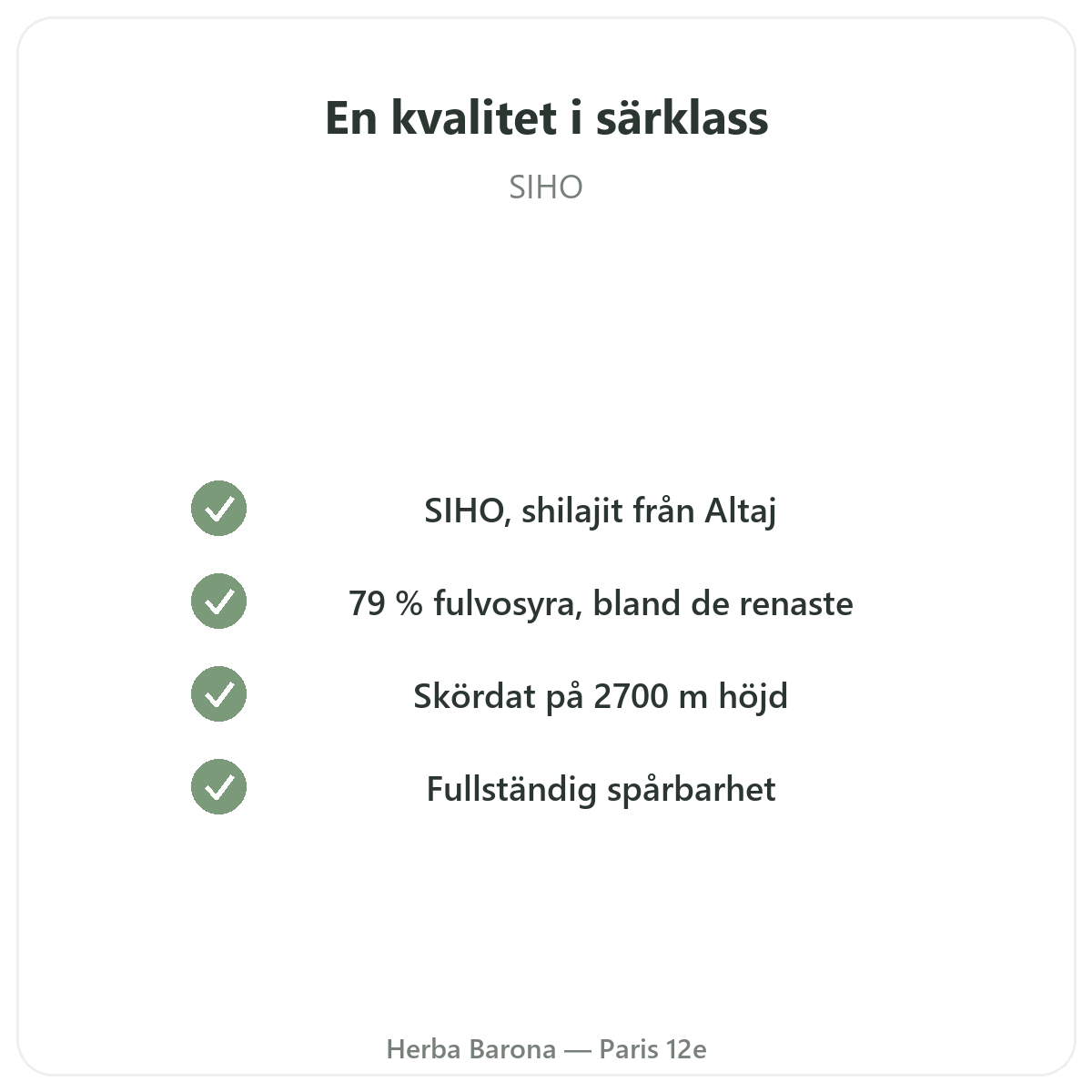 En kvalitet i särklass

SIHO

SIHO, shilajit från Altaj

79 % fulvosyra, bland de renaste

Skördat på 2700 m höjd

Fullständig spårbarhet

Herba Barona — Paris 12e